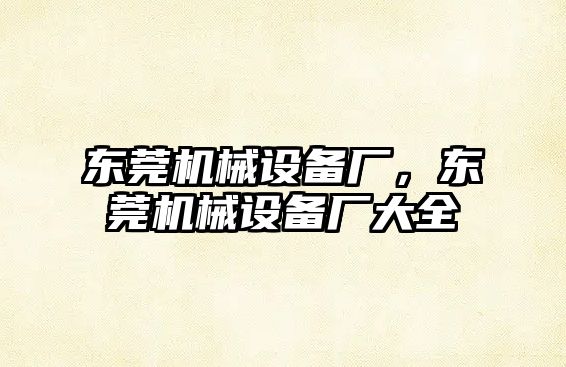 东莞机械设备厂，东莞机械设备厂大全